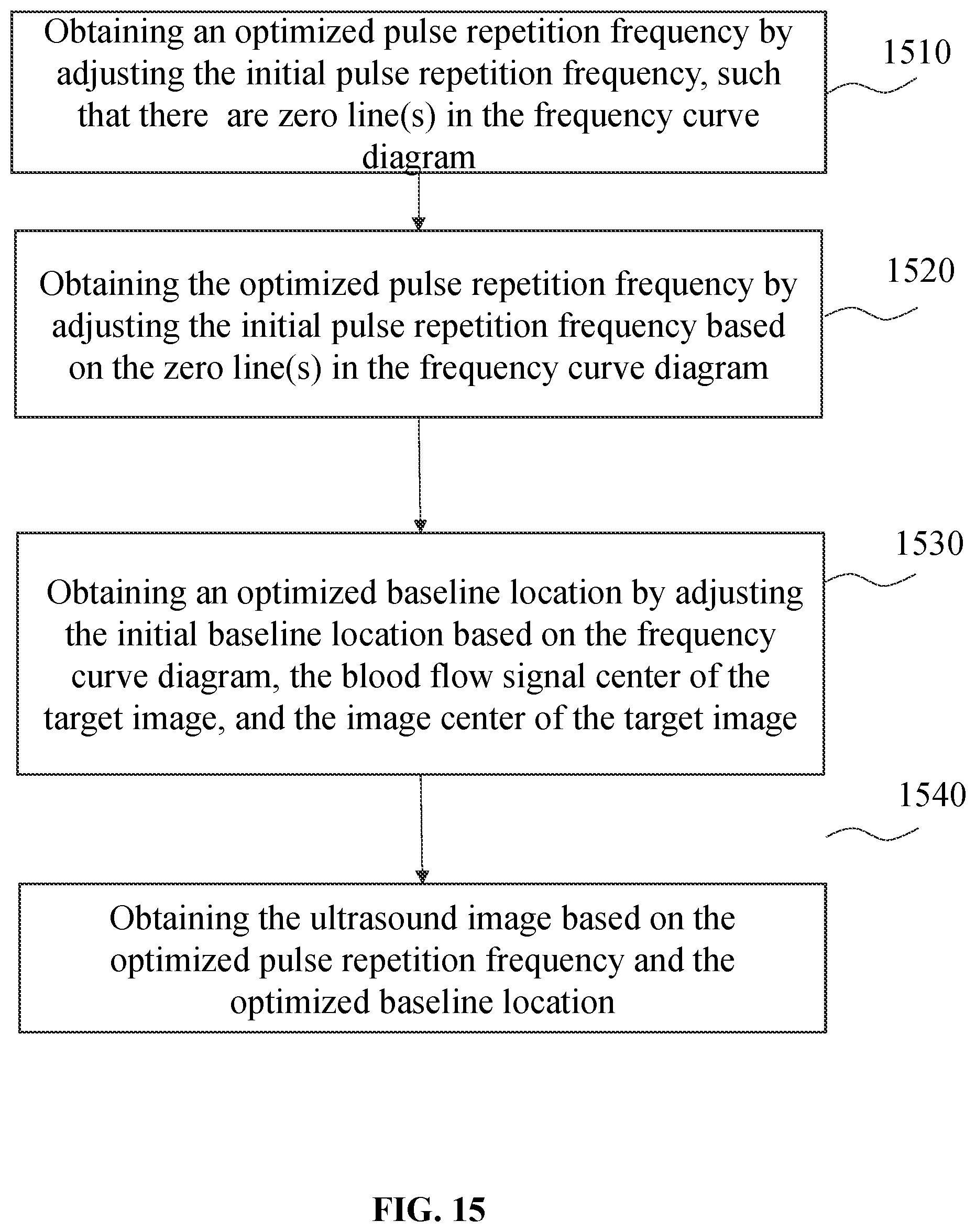 Obtaining an optimized pulse repetition frequency by adjusting the initial pulse repetition frequency, such that there  are zero line(s) in the frequency curve diagram

1510

Obtaining the optimized pulse repetition frequency by adjusting the initial pulse repetition frequency based on the zero line(s) in the frequency curve diagram

1520

Obtaining an optimized baseline location by adjusting the initial baseline location based on the frequency curve diagram, the blood flow signal center of the target image, and the image center of the target image

1530

1540

Obtaining the ultrasound image based on the optimized pulse repetition frequency and the optimized baseline location

FIG. 15